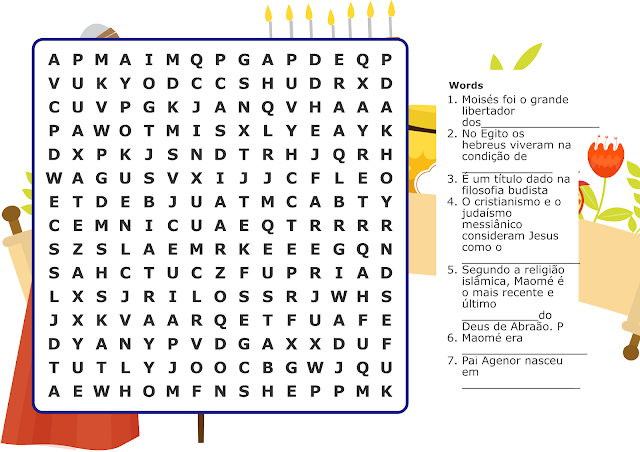 A P M A I M Q P G A P D E Q P
V U K Y O D C C S H U D R X D
C U V P G K J A N Q V H A A A
P A W O T M I S X L Y E A Y K
D X P K J S N D T R H J Q R H
W A G U S V X I J J C F L E O
E T D E B J U A T M C A B T Y
C E M N I C U A E Q T R R R R
S Z S L A E M R K E E E G Q N
S A H C T U C Z F U P R I A D
L X S J R I L O S S R J W H S
J X K V A A R Q E T F U A F E
D Y A N Y P V D G A X X D U F
T U T L Y J O O C B G W J Q U
A E W H O M F N S H E P P M K

Words
1. Moisés foi o grande libertador dos____
2. No Egito os hebreus viveram na condição de ____
3. É um título dado na filosofia budista
4. O cristianismo e o judaísmo messiânico consideram Jesus como o ____
5. Segundo a religião islâmica, Maomé é o mais recente e último ____do Deus de Abraão. P
6. Maomé era ____
7. Pai Agenor nasceu em ____